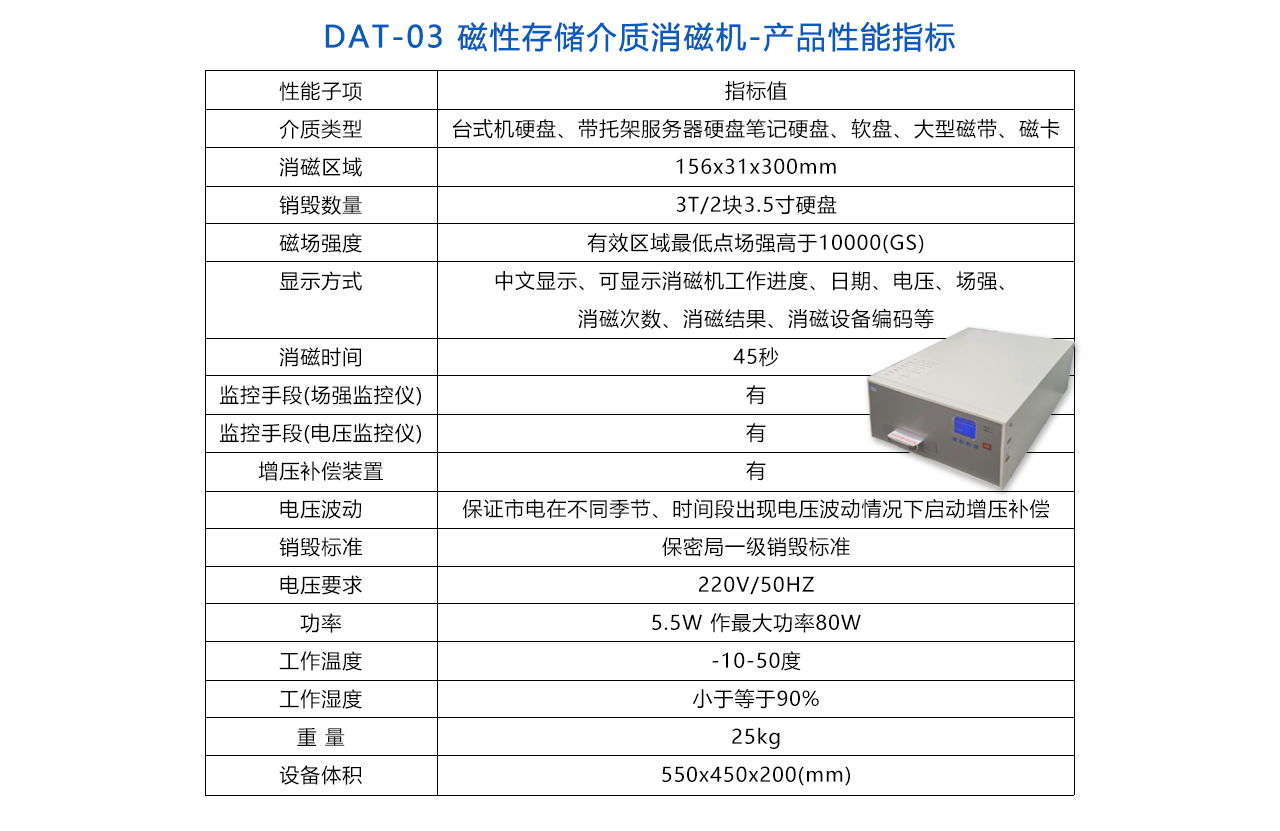 DAT-03 磁性存储介质消磁机-产品性能指标

| 性能子项 | 指标值 |
|---|---|
| 介质类型 | 台式机硬盘、带托架服务器硬盘笔记硬盘、软盘、大型磁带、磁卡 |
| 消磁区域 | 156x31x300mm |
| 销毁数量 | 3T/2块3.5寸硬盘 |
| 磁场强度 | 有效区域最低点场强高于10000(GS) |
| 显示方式 | 中文显示、可显示消磁机工作进度、日期、电压、场强、消磁次数、消磁结果、消磁设备编码等 |
| 消磁时间 | 45秒 |
| 监控手段(场强监控仪) | 有 |
| 监控手段(电压监控仪) | 有 |
| 增压补偿装置 | 有 |
| 电压波动 | 保证市电在不同季节、时间段出现电压波动情况下启动增压补偿 |
| 销毁标准 | 保密局一级销毁标准 |
| 电压要求 | 220V/50HZ |
| 功率 | 5.5W 作最大功率80W |
| 工作温度 | -10-50度 |
| 工作湿度 | 小于等于90% |
| 重 量 | 25kg |
| 设备体积 | 550x450x200(mm) |